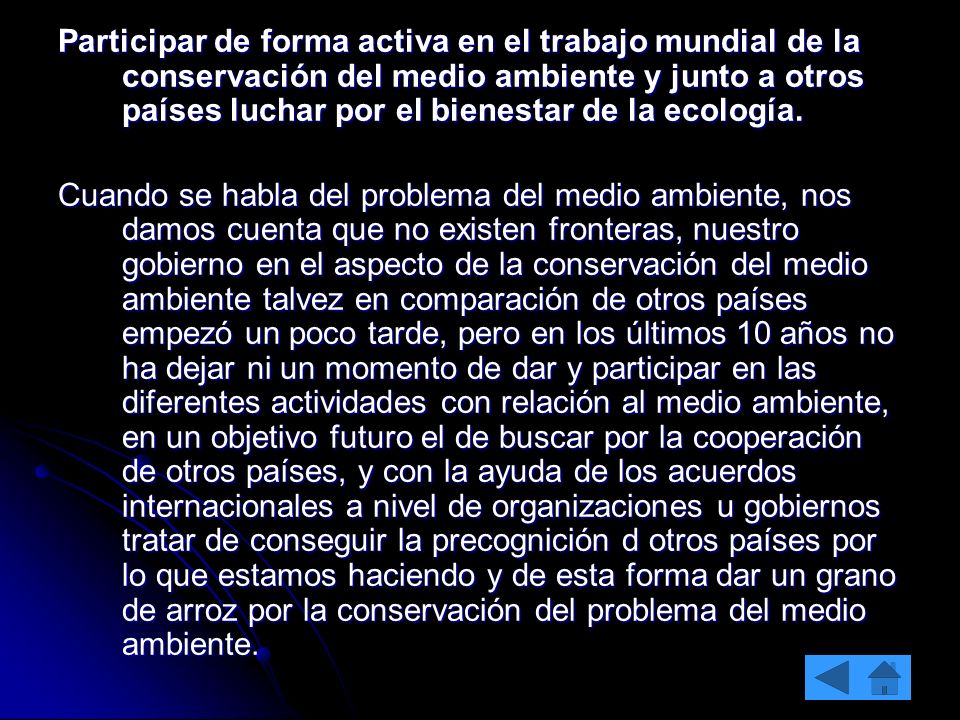 Participar de forma activa en el trabajo mundial de la conservación del medio ambiente y junto a otros países luchar por el bienestar de la ecología.

Cuando se habla del problema del medio ambiente, nos damos cuenta que no existen fronteras, nuestro gobierno en el aspecto de la conservación del medio ambiente talvez en comparación de otros países empezó un poco tarde, pero en los últimos 10 años no ha dejar ni un momento de dar y participar en las diferentes actividades con relación al medio ambiente, en un objetivo futuro el de buscar por la cooperación de otros países, y con la ayuda de los acuerdos internacionales a nivel de organizaciones u gobiernos tratar de conseguir la precognición d otros países por lo que estamos haciendo y de esta forma dar un grano de arroz por la conservación del problema del medio ambiente.